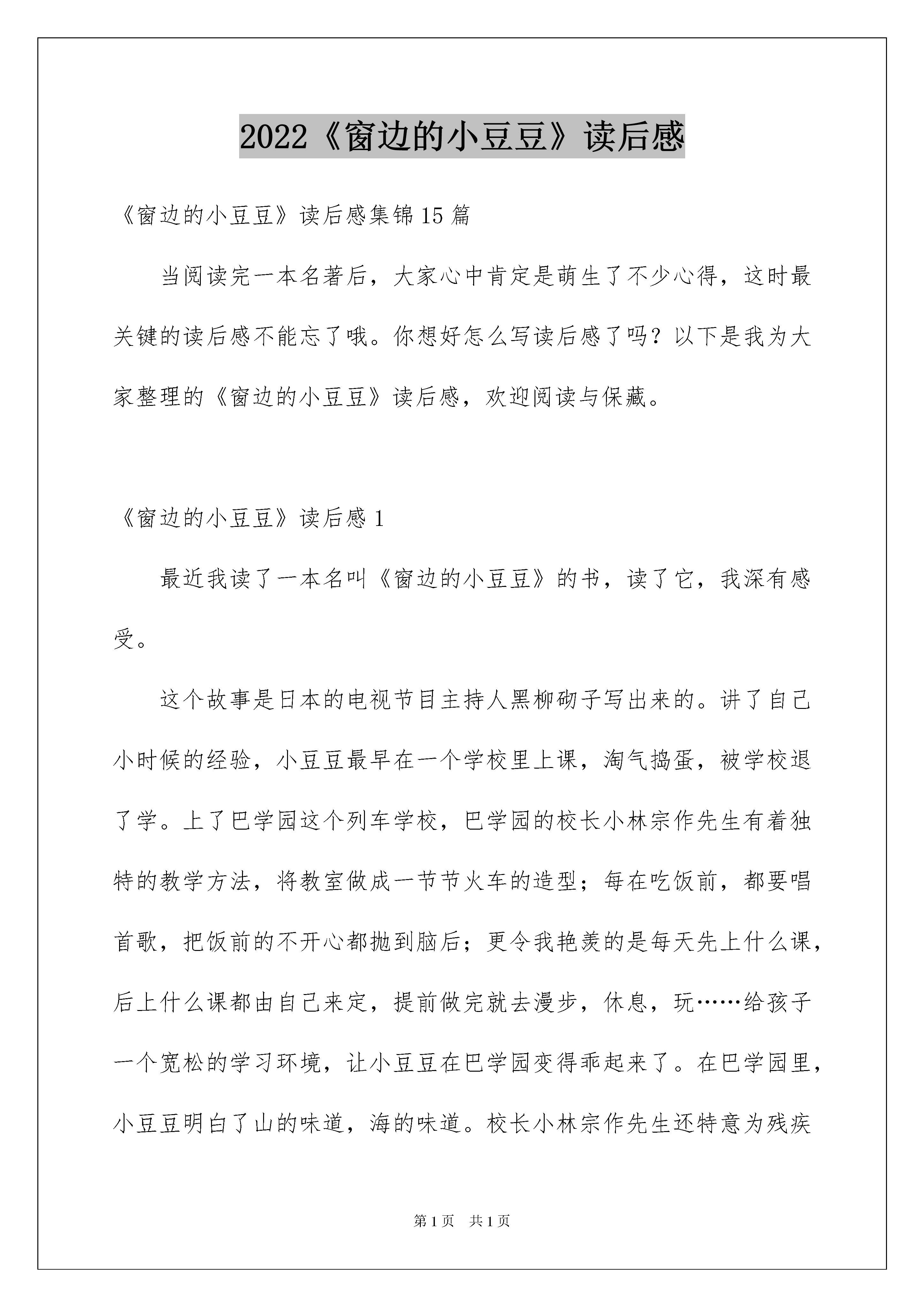 2022《窗边的小豆豆》读后感

《窗边的小豆豆》读后感集锦15篇

当阅读完一本名著后，大家心中肯定是萌生了不少心得，这时最关键的读后感不能忘了哦。你想好怎么写读后感了吗？以下是我为大家整理的《窗边的小豆豆》读后感，欢迎阅读与保藏。

《窗边的小豆豆》读后感1

最近我读了一本名叫《窗边的小豆豆》的书，读了它，我深有感受。

这个故事是日本的电视节目主持人黑柳砌子写出来的。讲了自己小时候的经验，小豆豆最早在一个学校里上课，淘气捣蛋，被学校退了学。上了巴学园这个列车学校，巴学园的校长小林宗作先生有着独特的教学方法，将教室做成一节节火车的造型；每在吃饭前，都要唱首歌，把饭前的不开心都抛到脑后；更令我艳羡的是每天先上什么课，后上什么课都由自己来定，提前做完就去漫步，休息，玩……给孩子一个宽松的学习环境，让小豆豆在巴学园变得乖起来了。在巴学园里，小豆豆明白了山的味道，海的味道。校长小林宗作先生还特意为残疾

第1页 共1页